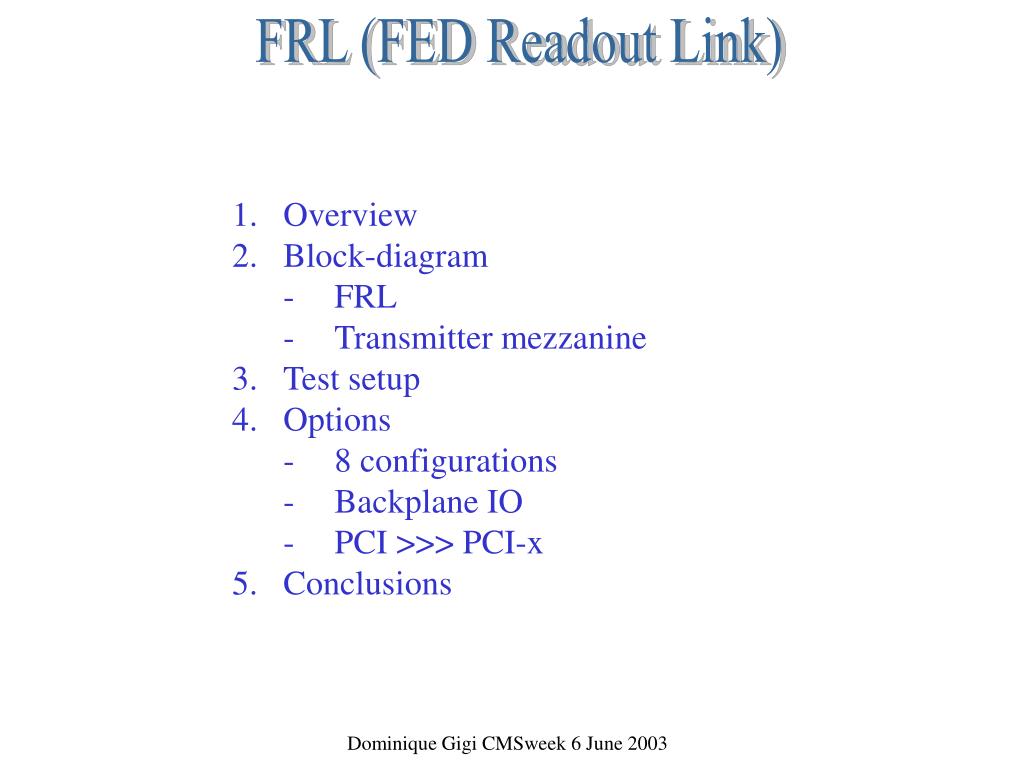 FRL (FED Readout Link)

1. Overview
2. Block-diagram
 - FRL
 - Transmitter mezzanine
3. Test setup
4. Options
 - 8 configurations
 - Backplane IO
 - PCI >>> PCI-x
5. Conclusions

Dominique Gigi CMSweek 6 June 2003